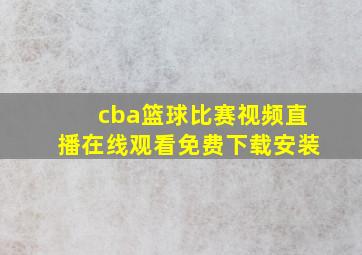 cba篮球比赛视频直播在线观看免费下载安装